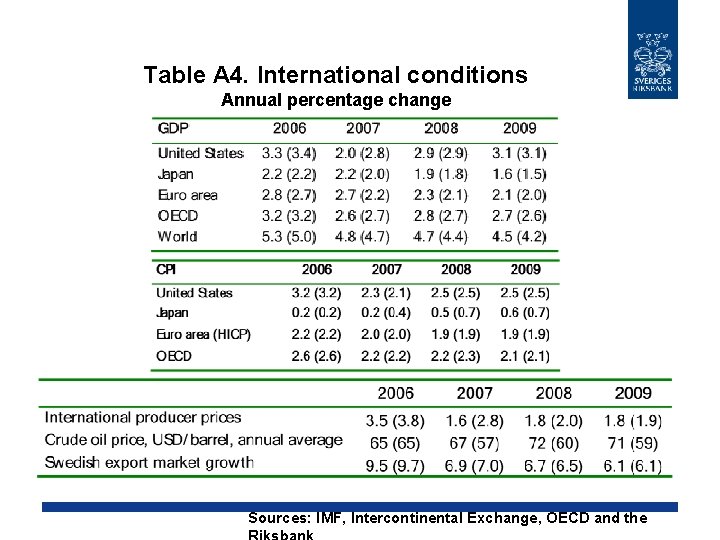 SVERIGES RIKSBANK

Table A4. International conditions
Annual percentage change

| GDP | 2006 | 2007 | 2008 | 2009 |
|---|---|---|---|---|
| United States | 3.3 (3.4) | 2.0 (2.8) | 2.9 (2.9) | 3.1 (3.1) |
| Japan | 2.2 (2.2) | 2.2 (2.0) | 1.9 (1.8) | 1.6 (1.5) |
| Euro area | 2.8 (2.7) | 2.7 (2.2) | 2.3 (2.1) | 2.1 (2.0) |
| OECD | 3.2 (3.2) | 2.6 (2.7) | 2.8 (2.7) | 2.7 (2.6) |
| World | 5.3 (5.0) | 4.8 (4.7) | 4.7 (4.4) | 4.5 (4.2) |

| CPI | 2006 | 2007 | 2008 | 2009 |
|---|---|---|---|---|
| United States | 3.2 (3.2) | 2.3 (2.1) | 2.5 (2.5) | 2.5 (2.5) |
| Japan | 0.2 (0.2) | 0.2 (0.4) | 0.5 (0.7) | 0.6 (0.7) |
| Euro area (HICP) | 2.2 (2.2) | 2.0 (2.0) | 1.9 (1.9) | 1.9 (1.9) |
| OECD | 2.6 (2.6) | 2.2 (2.2) | 2.2 (2.3) | 2.1 (2.1) |

| | 2006 | 2007 | 2008 | 2009 |
|---|---|---|---|---|
| International producer prices | 3.5 (3.8) | 1.6 (2.8) | 1.8 (2.0) | 1.8 (1.9) |
| Crude oil price, USD/barrel, annual average | 65 (65) | 67 (57) | 72 (60) | 71 (59) |
| Swedish export market growth | 9.5 (9.7) | 6.9 (7.0) | 6.7 (6.5) | 6.1 (6.1) |

Sources: IMF, Intercontinental Exchange, OECD and the Riksbank